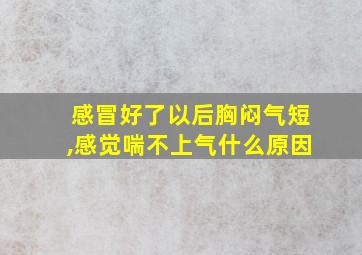 感冒好了以后胸闷气短,感觉喘不上气什么原因